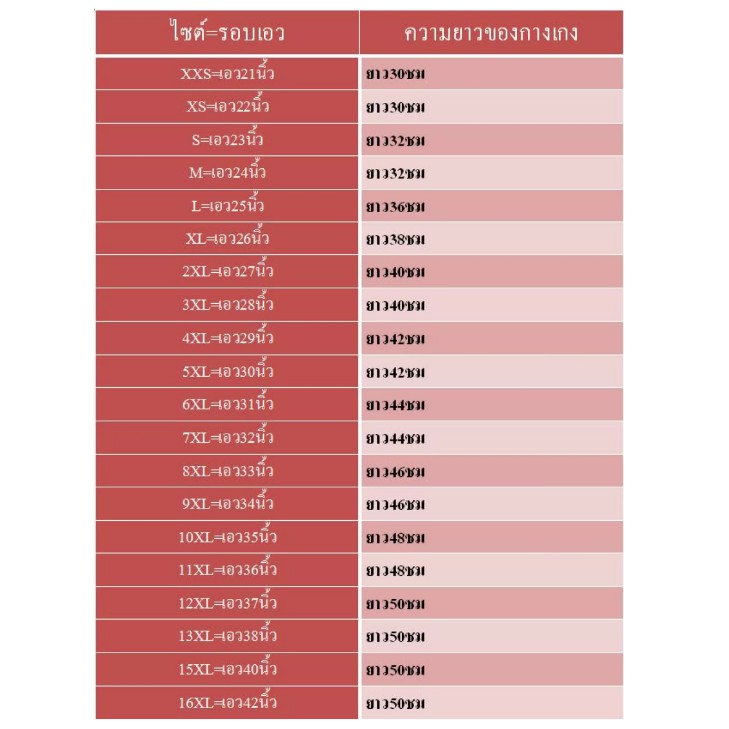 | ไซด์=รอบเอว | ความยาวของกางเกง |
|---|---|
| XXS=เอว21นิ้ว | ยาว30ซม |
| XS=เอว22นิ้ว | ยาว30ซม |
| S=เอว23นิ้ว | ยาว32ซม |
| M=เอว24นิ้ว | ยาว32ซม |
| L=เอว25นิ้ว | ยาว36ซม |
| XL=เอว26นิ้ว | ยาว38ซม |
| 2XL=เอว27นิ้ว | ยาว40ซม |
| 3XL=เอว28นิ้ว | ยาว40ซม |
| 4XL=เอว29นิ้ว | ยาว42ซม |
| 5XL=เอว30นิ้ว | ยาว42ซม |
| 6XL=เอว31นิ้ว | ยาว44ซม |
| 7XL=เอว32นิ้ว | ยาว44ซม |
| 8XL=เอว33นิ้ว | ยาว46ซม |
| 9XL=เอว34นิ้ว | ยาว46ซม |
| 10XL=เอว35นิ้ว | ยาว48ซม |
| 11XL=เอว36นิ้ว | ยาว48ซม |
| 12XL=เอว37นิ้ว | ยาว50ซม |
| 13XL=เอว38นิ้ว | ยาว50ซม |
| 15XL=เอว40นิ้ว | ยาว50ซม |
| 16XL=เอว42นิ้ว | ยาว50ซม |